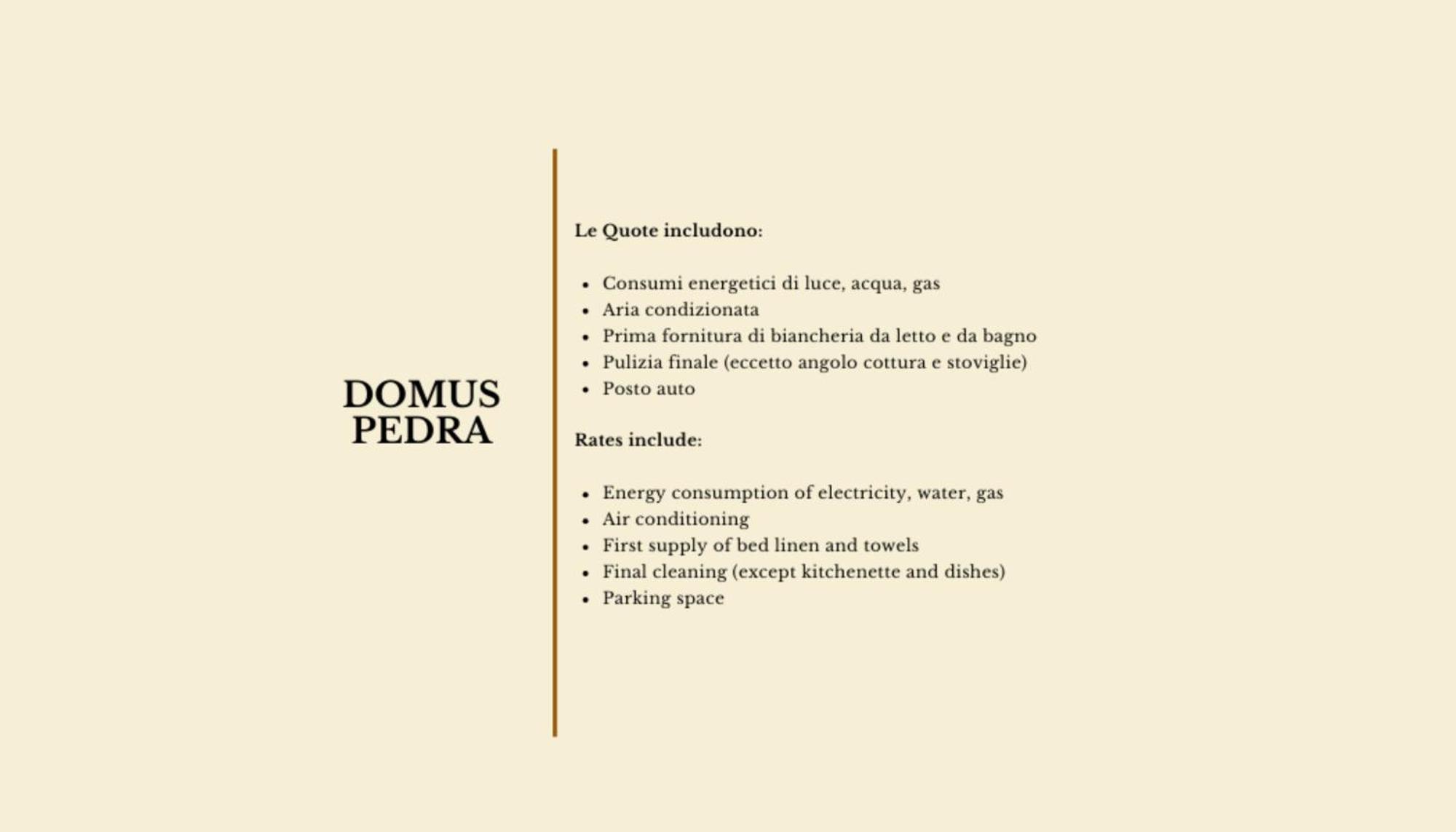 DOMUS
PEDRA

Le Quote includono:

- Consumi energetici di luce, acqua, gas
- Aria condizionata
- Prima fornitura di biancheria da letto e da bagno
- Pulizia finale (eccetto angolo cottura e stoviglie)
- Posto auto

Rates include:

- Energy consumption of electricity, water, gas
- Air conditioning
- First supply of bed linen and towels
- Final cleaning (except kitchenette and dishes)
- Parking space